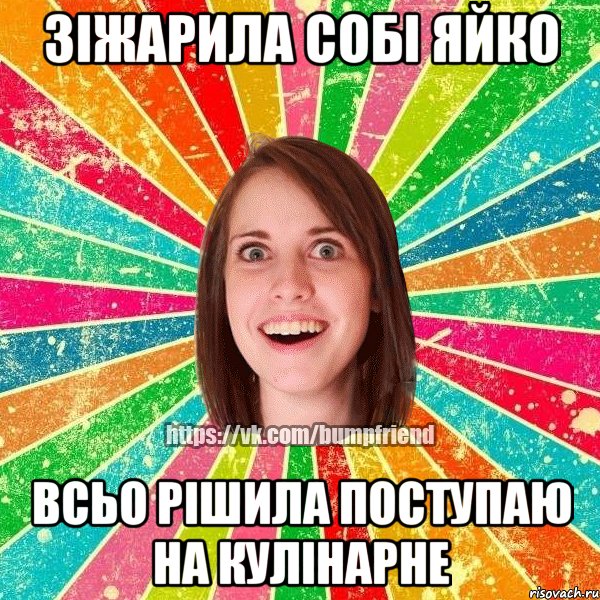 ЗІЖАРИЛА СОБІ ЯЙКО

https://vk.com/bumpfriend

ВСЬО РІШИЛА ПОСТУПАЮ НА КУЛІНАРНЕ

risovach.ru